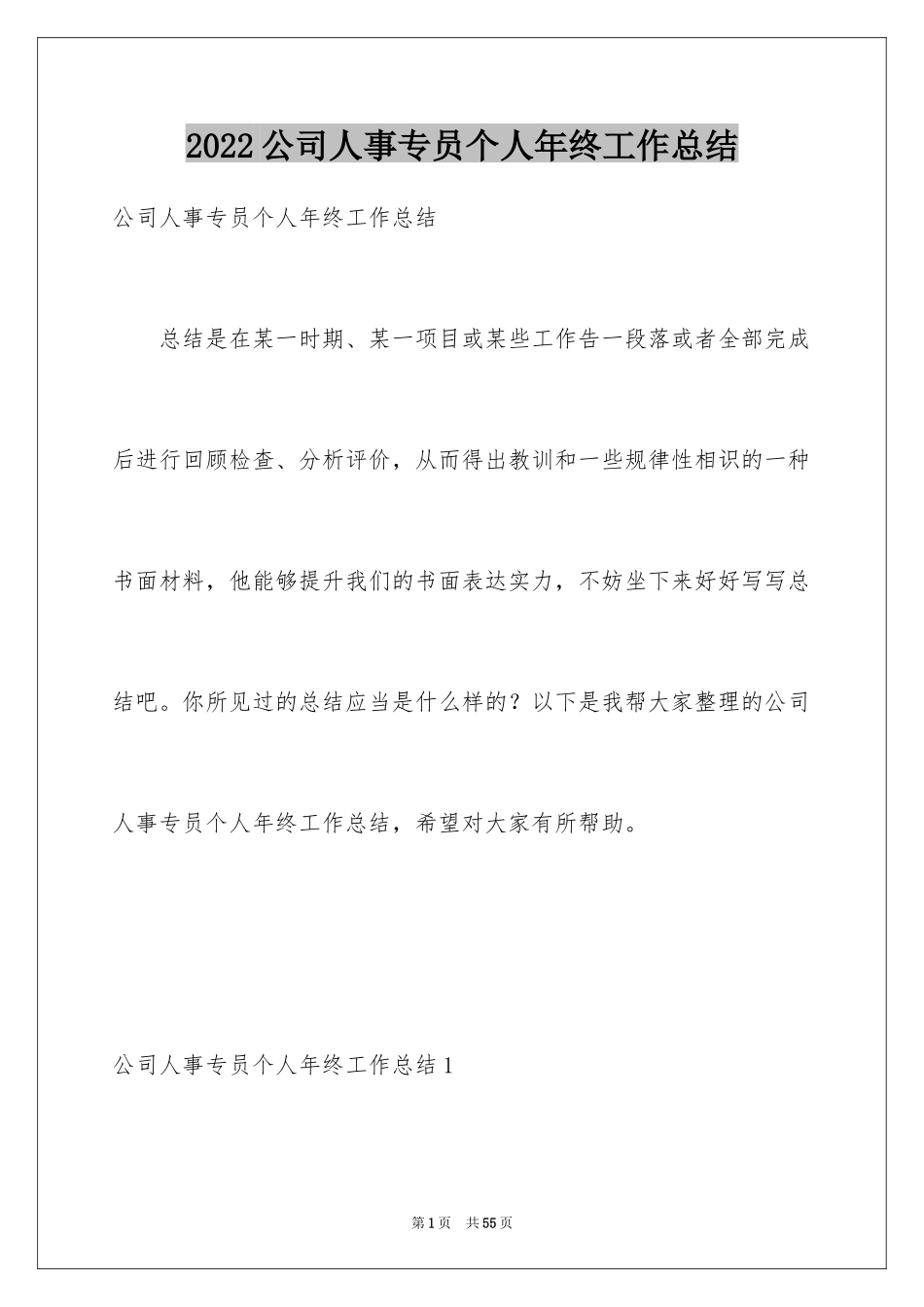 2022公司人事专员个人年终工作总结

公司人事专员个人年终工作总结

总结是在某一时期、某一项目或某些工作告一段落或者全部完成后进行回顾检查、分析评价，从而得出教训和一些规律性相识的一种书面材料，他能够提升我们的书面表达实力，不妨坐下来好好写写总结吧。你所见过的总结应当是什么样的？以下是我帮大家整理的公司人事专员个人年终工作总结，希望对大家有所帮助。

公司人事专员个人年终工作总结1

第1页 共55页